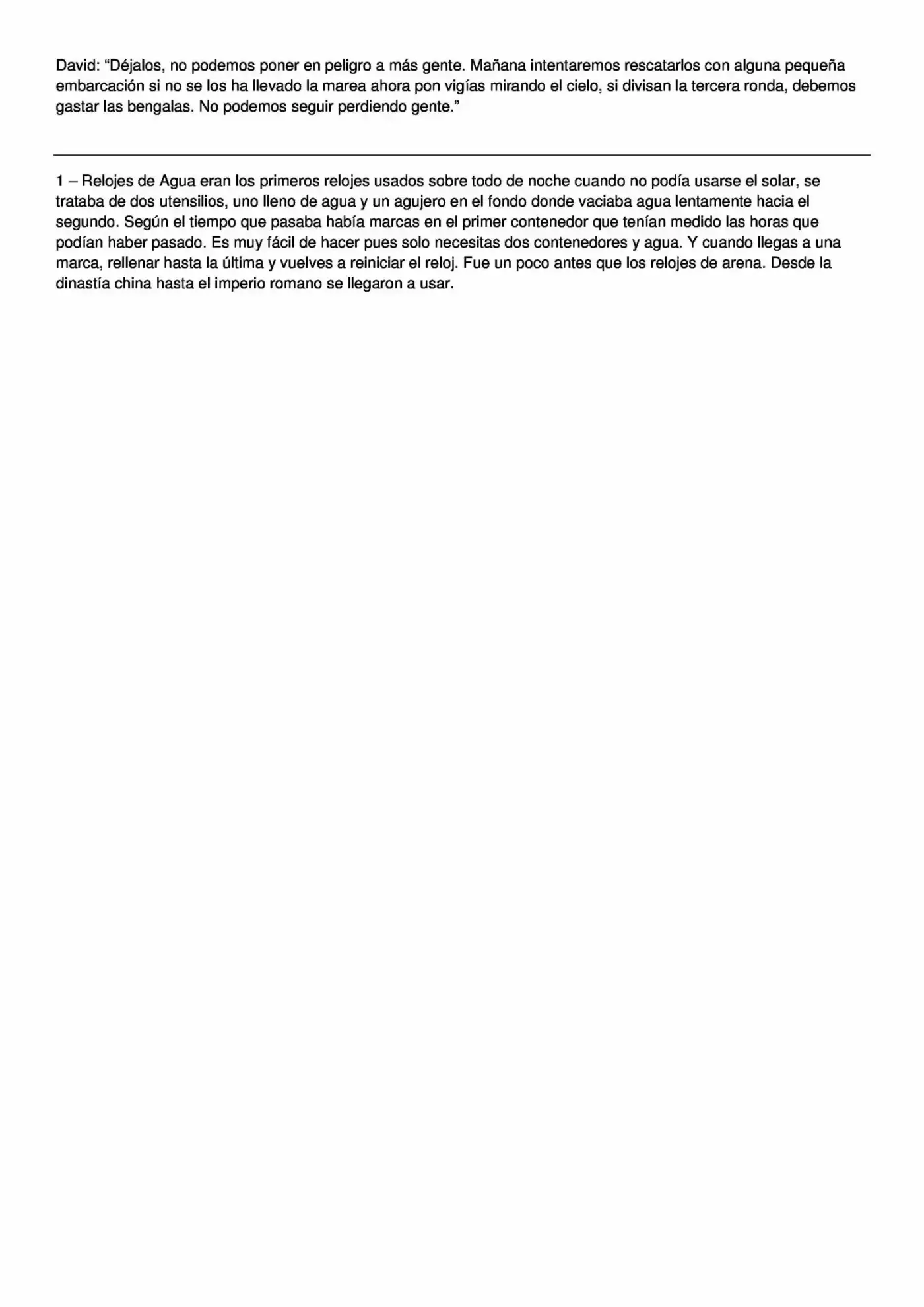 David: “Déjalos, no podemos poner en peligro a más gente. Mañana intentaremos rescatarlos con alguna pequeña embarcación si no se los ha llevado la marea ahora pon vigías mirando el cielo, si divisan la tercera ronda, debemos gastar las bengalas. No podemos seguir perdiendo gente.”

1 – Relojes de Agua eran los primeros relojes usados sobre todo de noche cuando no podía usarse el solar, se trataba de dos utensilios, uno lleno de agua y un agujero en el fondo donde vaciaba agua lentamente hacia el segundo. Según el tiempo que pasaba había marcas en el primer contenedor que tenían medido las horas que podían haber pasado. Es muy fácil de hacer pues solo necesitas dos contenedores y agua. Y cuando llegas a una marca, rellenar hasta la última y vuelves a reiniciar el reloj. Fue un poco antes que los relojes de arena. Desde la dinastía china hasta el imperio romano se llegaron a usar.